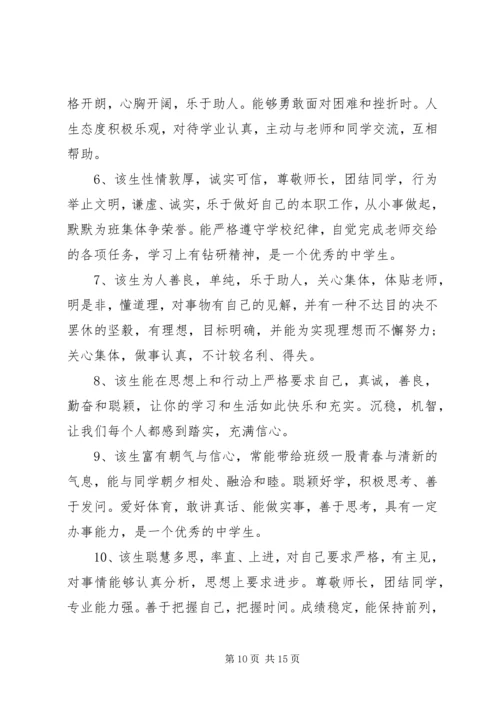 格开朗，心胸开阔，乐于助人。能够勇敢面对困难和挫折时。人生态度积极乐观，对待学业认真，主动与老师和同学交流，互相帮助。

6、该生性情敦厚，诚实可信，尊敬师长，团结同学，行为举止文明，谦虚、诚实，乐于做好自己的本职工作，从小事做起，默默为班集体争荣誉。能严格遵守学校纪律，自觉完成老师交给的各项任务，学习上有钻研精神，是一个优秀的中学生。

7、该生为人善良，单纯，乐于助人，关心集体，体贴老师，明是非，懂道理，对事物有自己的见解，并有一种不达目的决不罢休的坚毅，有理想，目标明确，并能为实现理想而不懈努力；关心集体，做事认真，不计较名利、得失。

8、该生能在思想上和行动上严格要求自己，真诚，善良，勤奋和聪颖，让你的学习和生活如此快乐和充实。沉稳，机智，让我们每个人都感到踏实，充满信心。

9、该生富有朝气与信心，常能带给班级一股青春与清新的气息，能与同学朝夕相处、融洽和睦。聪颖好学，积极思考、善于发问。爱好体育，敢讲真话、能做实事，善于思考，具有一定办事能力，是一个优秀的中学生。

10、该生聪慧多思，率直、上进，对自己要求严格，有主见，对事情能够认真分析，思想上要求进步。尊敬师长，团结同学，专业能力强。善于把握自己，把握时间。成绩稳定，能保持前列，

第 10 页 共 15 页